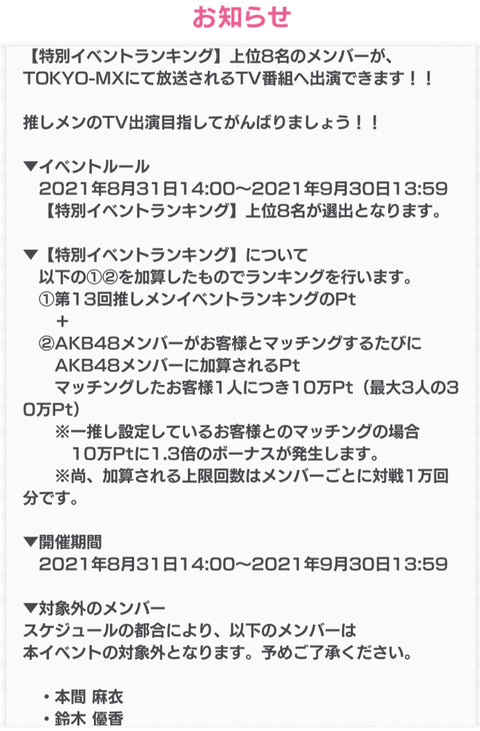 お知らせ

【特別イベントランキング】上位8名のメンバーが、TOKYO-MXにて放送されるTV番組へ出演できます！！

推しメンのTV出演目指してがんばりましょう！！

▼イベントルール
2021年8月31日14:00〜2021年9月30日13:59
【特別イベントランキング】上位8名が選出となります。

▼【特別イベントランキング】について
以下の①②を加算したものでランキングを行います。
①第13回推しメンイベントランキングのPt
+
②AKB48メンバーがお客様とマッチングするたびに
AKB48メンバーに加算されるPt
マッチングしたお客様1人につき10万Pt（最大3人の30万Pt）
※一推し設定しているお客様とのマッチングの場合
10万Ptに1.3倍のボーナスが発生します。
※尚、加算される上限回数はメンバーごとに対戦1万回分です。

▼開催期間
2021年8月31日14:00〜2021年9月30日13:59

▼対象外のメンバー
スケジュールの都合により、以下のメンバーは
本イベントの対象外となります。予めご了承ください。

・本間 麻衣
・鈴木 優香